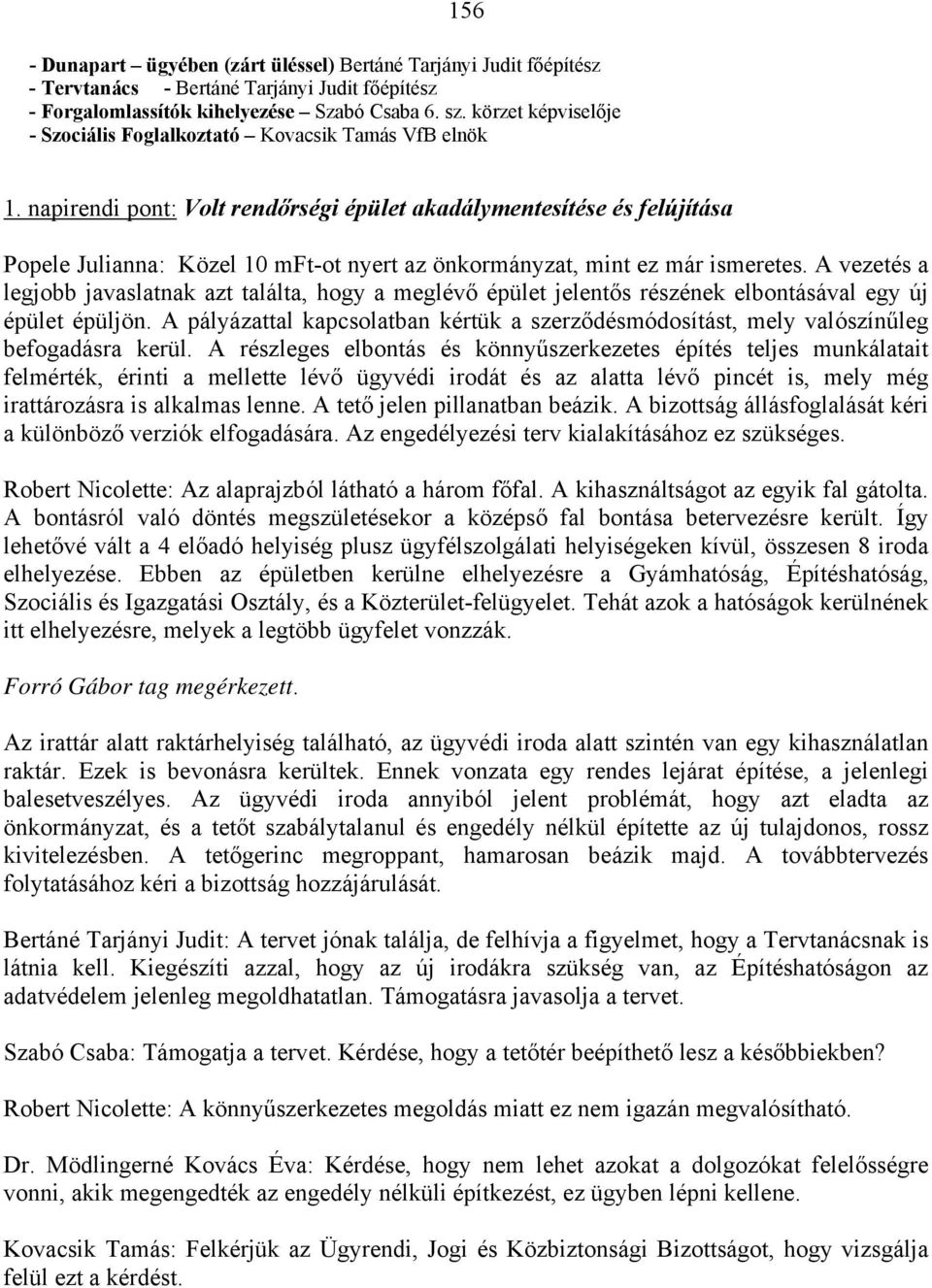 156

- Dunapart – ügyében (zárt üléssel) Bertáné Tarjányi Judit főépítész
- Tervtanács - Bertáné Tarjányi Judit főépítész
- Forgalomlassítók kihelyezése – Szabó Csaba 6. sz. körzet képviselője
- Szociális Foglalkoztató – Kovacsik Tamás VfB elnök

1. napirendi pont: Volt rendőrségi épület akadálymentesítése és felújítása

Popele Julianna: Közel 10 mFt-ot nyert az önkormányzat, mint ez már ismeretes. A vezetés a legjobb javaslatnak azt találta, hogy a meglévő épület jelentős részének elbontásával egy új épület épüljön. A pályázattal kapcsolatban kértük a szerződésmódosítást, mely valószínűleg befogadásra kerül. A részleges elbontás és könnyűszerkezetes építés teljes munkálatait felmérték, érinti a mellette lévő ügyvédi irodát és az alatta lévő pincét is, mely még irattározásra is alkalmas lenne. A tető jelen pillanatban beázik. A bizottság állásfoglalását kéri a különböző verziók elfogadására. Az engedélyezési terv kialakításához ez szükséges.

Robert Nicolette: Az alaprajzból látható a három főfal. A kihasználtságot az egyik fal gátolta. A bontásról való döntés megszületésekor a középső fal bontása betervezésre került. Így lehetővé vált a 4 előadó helyiség plusz ügyfélszolgálati helyiségeken kívül, összesen 8 iroda elhelyezése. Ebben az épületben kerülne elhelyezésre a Gyámhatóság, Építéshatóság, Szociális és Igazgatási Osztály, és a Közterület-felügyelet. Tehát azok a hatóságok kerülnének itt elhelyezésre, melyek a legtöbb ügyfelet vonzzák.

Forró Gábor tag megérkezett.

Az irattár alatt raktárhelyiség található, az ügyvédi iroda alatt szintén van egy kihasználatlan raktár. Ezek is bevonásra kerültek. Ennek vonzata egy rendes lejárat építése, a jelenlegi balesetveszélyes. Az ügyvédi iroda annyiból jelent problémát, hogy azt eladta az önkormányzat, és a tetőt szabálytalanul és engedély nélkül építette az új tulajdonos, rossz kivitelezésben. A tetőgerinc megroppant, hamarosan beázik majd. A továbbtervezés folytatásához kéri a bizottság hozzájárulását.

Bertáné Tarjányi Judit: A tervet jónak találja, de felhívja a figyelmet, hogy a Tervtanácsnak is látnia kell. Kiegészíti azzal, hogy az új irodákra szükség van, az Építéshatóságon az adatvédelem jelenleg megoldhatatlan. Támogatásra javasolja a tervet.

Szabó Csaba: Támogatja a tervet. Kérdése, hogy a tetőtér beépíthető lesz a későbbiekben?

Robert Nicolette: A könnyűszerkezetes megoldás miatt ez nem igazán megvalósítható.

Dr. Mödlingerné Kovács Éva: Kérdése, hogy nem lehet azokat a dolgozókat felelősségre vonni, akik megengedték az engedély nélküli építkezést, ez ügyben lépni kellene.

Kovacsik Tamás: Felkérjük az Ügyrendi, Jogi és Közbiztonsági Bizottságot, hogy vizsgálja felül ezt a kérdést.